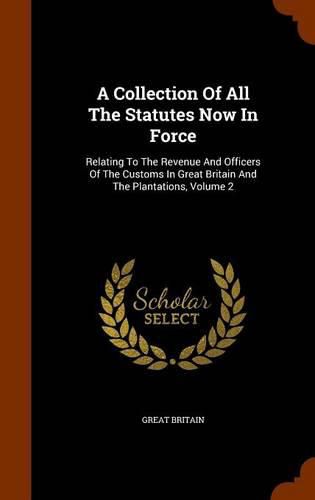 A Collection Of All The Statutes Now In Force

Relating To The Revenue And Officers Of The Customs In Great Britain And The Plantations, Volume 2

Scholar SELECT

GREAT BRITAIN